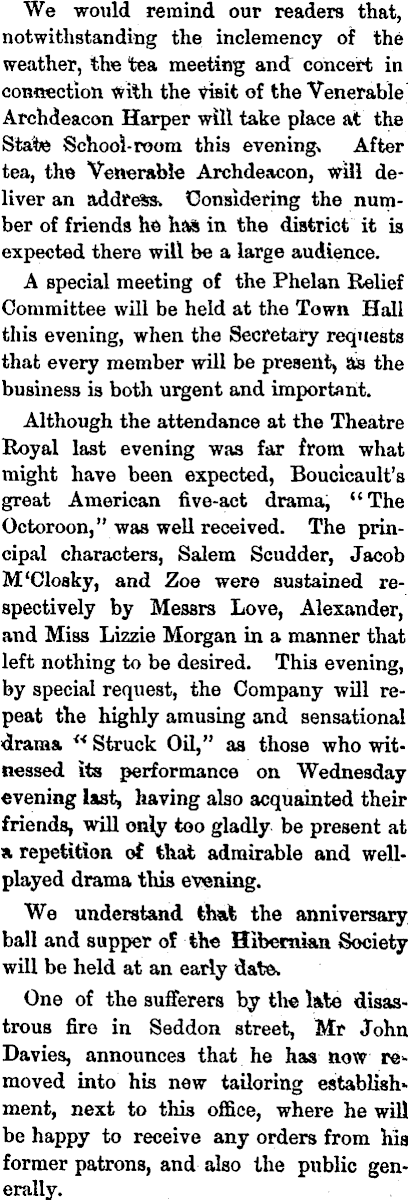 We would remind our readers that, notwithstanding the inclemency of the weather, the tea meeting and concert in connection with the visit of the Venerable Archdeacon Harper will take place at the State School-room this evening. After tea, the Venerable Archdeacon, will deliver an address. Considering the number of friends he has in the district it is expected there will be a large audience.

A special meeting of the Phelan Relief Committee will be held at the Town Hall this evening, when the Secretary requests that every member will be present, as the business is both urgent and important.

Although the attendance at the Theatre Royal last evening was far from what might have been expected, Boucicault's great American five-act drama, "The Octoroon," was well received. The principal characters, Salem Scudder, Jacob M'Closky, and Zoe were sustained respectively by Messrs Love, Alexander, and Miss Lizzie Morgan in a manner that left nothing to be desired. This evening, by special request, the Company will repeat the highly amusing and sensational drama "Struck Oil," as those who witnessed its performance on Wednesday evening last, having also acquainted their friends, will only too gladly be present at a repetition of that admirable and well-played drama this evening.

We understand that the anniversary ball and supper of the Hibernian Society will be held at an early date.

One of the sufferers by the late disastrous fire in Seddon street, Mr John Davies, announces that he has now removed into his new tailoring establishment, next to this office, where he will be happy to receive any orders from his former patrons, and also the public generally.